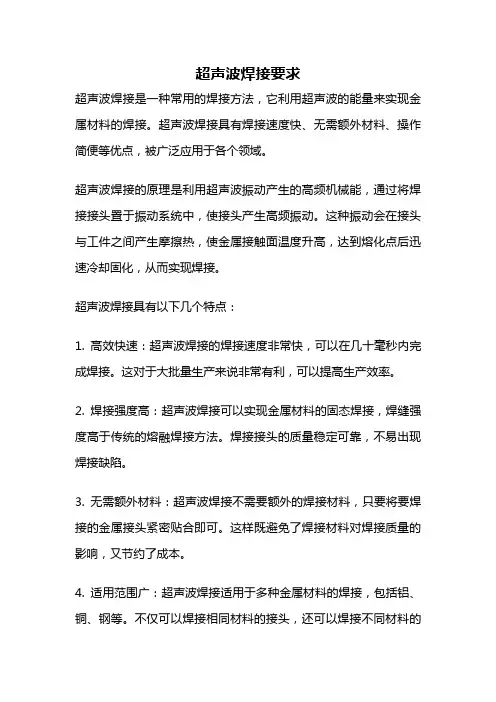 超声波焊接要求

超声波焊接是一种常用的焊接方法，它利用超声波的能量来实现金属材料的焊接。超声波焊接具有焊接速度快、无需额外材料、操作简便等优点，被广泛应用于各个领域。

超声波焊接的原理是利用超声波振动产生的高频机械能，通过将焊接接头置于振动系统中，使接头产生高频振动。这种振动会在接头与工件之间产生摩擦热，使金属接触面温度升高，达到熔化点后迅速冷却固化，从而实现焊接。

超声波焊接具有以下几个特点：

1. 高效快速：超声波焊接的焊接速度非常快，可以在几十毫秒内完成焊接。这对于大批量生产来说非常有利，可以提高生产效率。

2. 焊接强度高：超声波焊接可以实现金属材料的固态焊接，焊缝强度高于传统的熔融焊接方法。焊接接头的质量稳定可靠，不易出现焊接缺陷。

3. 无需额外材料：超声波焊接不需要额外的焊接材料，只要将要焊接的金属接头紧密贴合即可。这样既避免了焊接材料对焊接质量的影响，又节约了成本。

4. 适用范围广：超声波焊接适用于多种金属材料的焊接，包括铝、铜、钢等。不仅可以焊接相同材料的接头，还可以焊接不同材料的